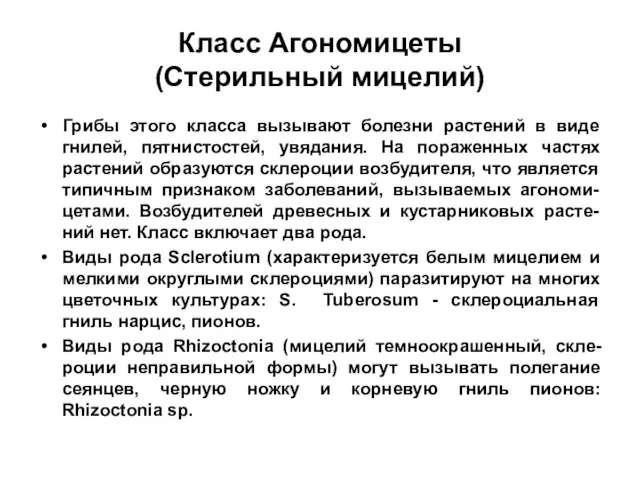 Класс Агономицеты
(Стерильный мицелий)

• Грибы этого класса вызывают болезни растений в виде гнилей, пятнистостей, увядания. На пораженных частях растений образуются склероции возбудителя, что является типичным признаком заболеваний, вызываемых агономицетами. Возбудителей древесных и кустарниковых растений нет. Класс включает два рода.

• Виды рода Sclerotium (характеризуется белым мицелием и мелкими округлыми склероциями) паразитируют на многих цветочных культурах: S. Tuberosum - склероциальная гниль нарцис, пионов.

• Виды рода Rhizoctonia (мицелий темноокрашенный, склероции неправильной формы) могут вызывать полегание сеянцев, черную ножку и корневую гниль пионов: Rhizoctonia sp.